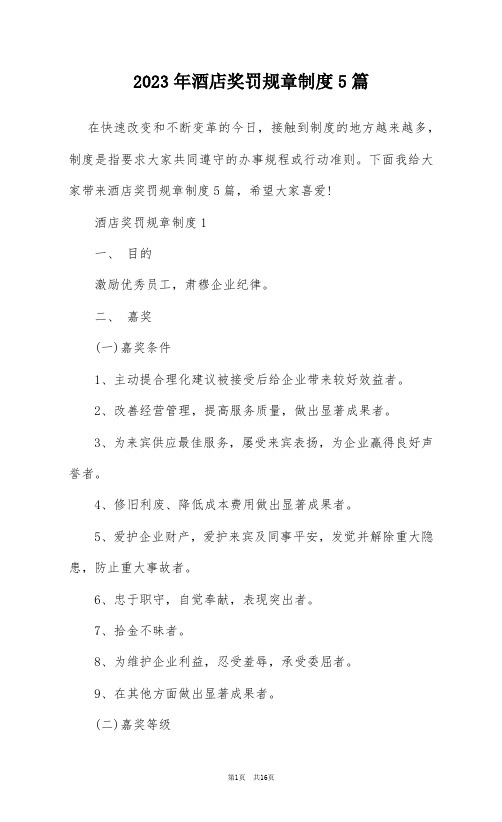 2023年酒店奖罚规章制度5篇

在快速改变和不断变革的今日，接触到制度的地方越来越多，制度是指要求大家共同遵守的办事规程或行动准则。下面我给大家带来酒店奖罚规章制度5篇，希望大家喜爱!

酒店奖罚规章制度1

一、 目的

激励优秀员工，肃穆企业纪律。

二、 嘉奖

(一)嘉奖条件

1、主动提合理化建议被接受后给企业带来较好效益者。

2、改善经营管理，提高服务质量，做出显著成果者。

3、为来宾供应最佳服务，屡受来宾表扬，为企业赢得良好声誉者。

4、修旧利废、降低成本费用做出显著成果者。

5、爱护企业财产，爱护来宾及同事平安，发觉并解除重大隐患，防止重大事故者。

6、忠于职守，自觉奉献，表现突出者。

7、拾金不昧者。

8、为维护企业利益，忍受羞辱，承受委屈者。

9、在其他方面做出显著成果者。

(二)嘉奖等级

第1页 共16页